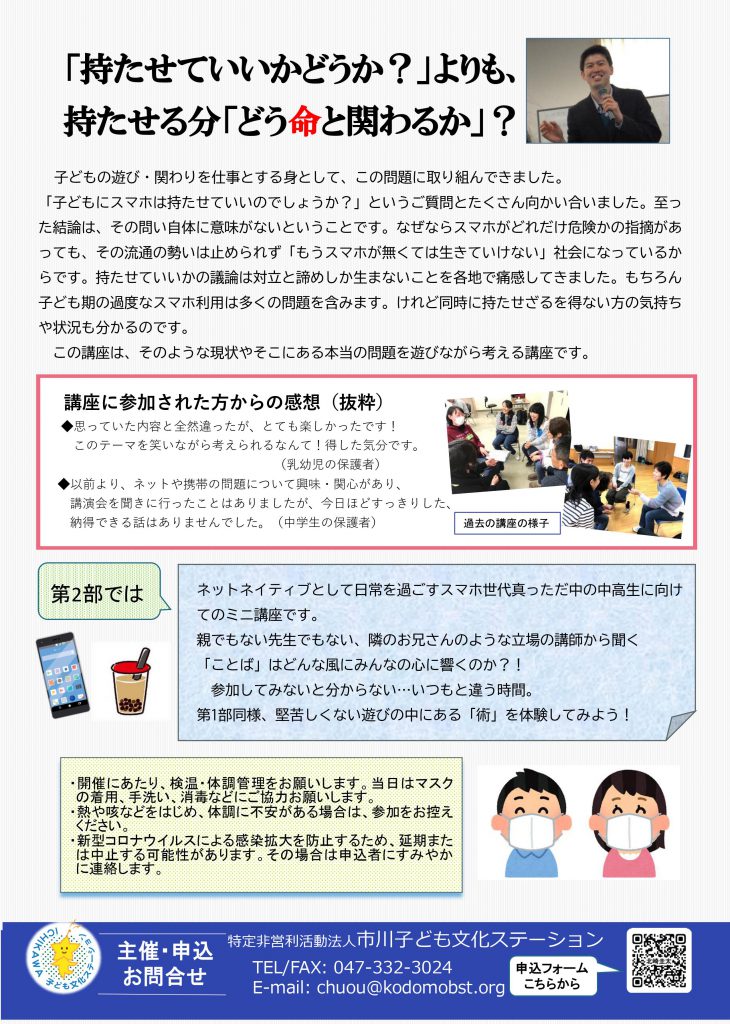 「持たせていいかどうか？」よりも、
持たせる分「どう命と関わるか」？

子どもの遊び・関わりを仕事とする身として、この問題に取り組んできました。
「子どもにスマホは持たせていいのでしょうか？」というご質問とたくさん向かい合いました。至った結論は、その問い自体に意味がないということです。なぜならスマホがどれだけ危険かの指摘があっても、その流通の勢いは止められず「もうスマホが無くては生きていけない」社会になっているからです。持たせていいかの議論は対立と諦めしか生まないことを各地で痛感してきました。もちろん子ども期の過度なスマホ利用は多くの問題を含みます。けれど同時に持たせざるを得ない方の気持ちや状況も分かるのです。
この講座は、そのような現状やそこにある本当の問題を遊びながら考える講座です。

講座に参加された方からの感想（抜粋）
◆思っていた内容と全然違ったが、とても楽しかったです！このテーマを笑いながら考えられるなんて！得した気分です。（乳幼児の保護者）
◆以前より、ネットや携帯の問題について興味・関心があり、講演会を聞きに行ったことはありましたが、今日ほどすっきりした、納得できる話はありませんでした。（中学生の保護者）

過去の講座の様子

第2部では

ネットネイティブとして日常を過ごすスマホ世代真っただ中の中高生に向けてのミニ講座です。
親でもない先生でもない、隣のお兄さんのような立場の講師から聞く「ことば」はどんな風にみんなの心に響くのか？！
参加してみないと分からない…いつもと違う時間。
第1部同様、堅苦しくない遊びの中にある「術」を体験してみよう！

・開催にあたり、検温・体調管理をお願いします。当日はマスクの着用、手洗い、消毒などにご協力お願いします。
・熱や咳などをはじめ、体調に不安がある場合は、参加をお控えください。
・新型コロナウイルスによる感染拡大を防止するため、延期または中止する可能性があります。その場合は申込者にすみやかに連絡します。

ICHIKAWA 子ども文化ステーション
主催・申込
お問合せ
特定非営利活動法人市川子ども文化ステーション
TEL/FAX: 047-332-3024
E-mail: chuou@kodomobst.org
申込フォーム
こちらから